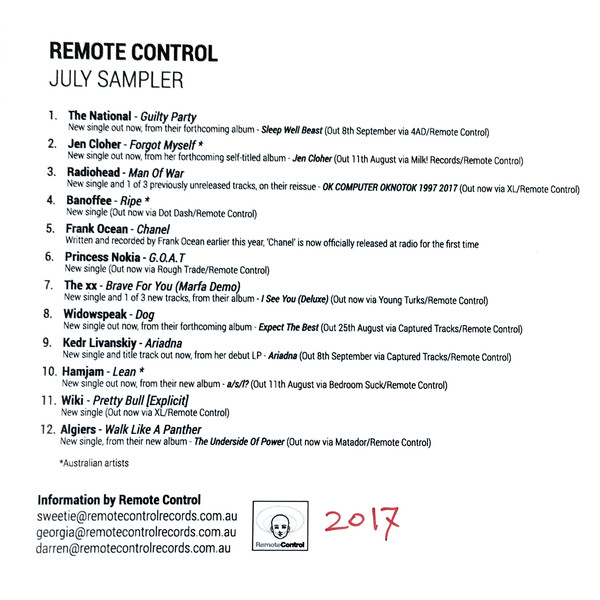 REMOTE CONTROL
JULY SAMPLER

1. The National - Guilty Party
New single out now, from their forthcoming album - Sleep Well Beast (Out 8th September via 4AD/Remote Control)

2. Jen Cloher - Forgot Myself *
New single out now, from her forthcoming self-titled album - Jen Cloher (Out 11th August via Milk! Records/Remote Control)

3. Radiohead - Man Of War
New single and 1 of 3 previously unreleased tracks, on their reissue - OK COMPUTER OKNOTOK 1997 2017 (Out now via XL/Remote Control)

4. Banoffee - Ripe *
New single (Out now via Dot Dash/Remote Control)

5. Frank Ocean - Chanel
Written and recorded by Frank Ocean earlier this year, 'Chanel' is now officially released at radio for the first time

6. Princess Nokia - G.O.A.T
New single (Out now via Rough Trade/Remote Control)

7. The xx - Brave For You (Marfa Demo)
New single and 1 of 3 new tracks, from their album - I See You (Deluxe) (Out now via Young Turks/Remote Control)

8. Widowspeak - Dog
New single out now, from their forthcoming album - Expect The Best (Out 25th August via Captured Tracks/Remote Control)

9. Kedr Livanskiy - Ariadna
New single and title track out now, from her debut LP - Ariadna (Out 8th September via Captured Tracks/Remote Control)

10. Hamjam - Lean *
New single out now, from their new album - a/s/l? (Out 11th August via Bedroom Suck/Remote Control)

11. Wiki - Pretty Bull [Explicit]
New single (Out now via XL/Remote Control)

12. Algiers - Walk Like A Panther
New single, from their new album - The Underside Of Power (Out now via Matador/Remote Control)

*Australian artists

Information by Remote Control
sweetie@remotecontrolrecords.com.au
georgia@remotecontrolrecords.com.au
darren@remotecontrolrecords.com.au

RemoteControl

2017